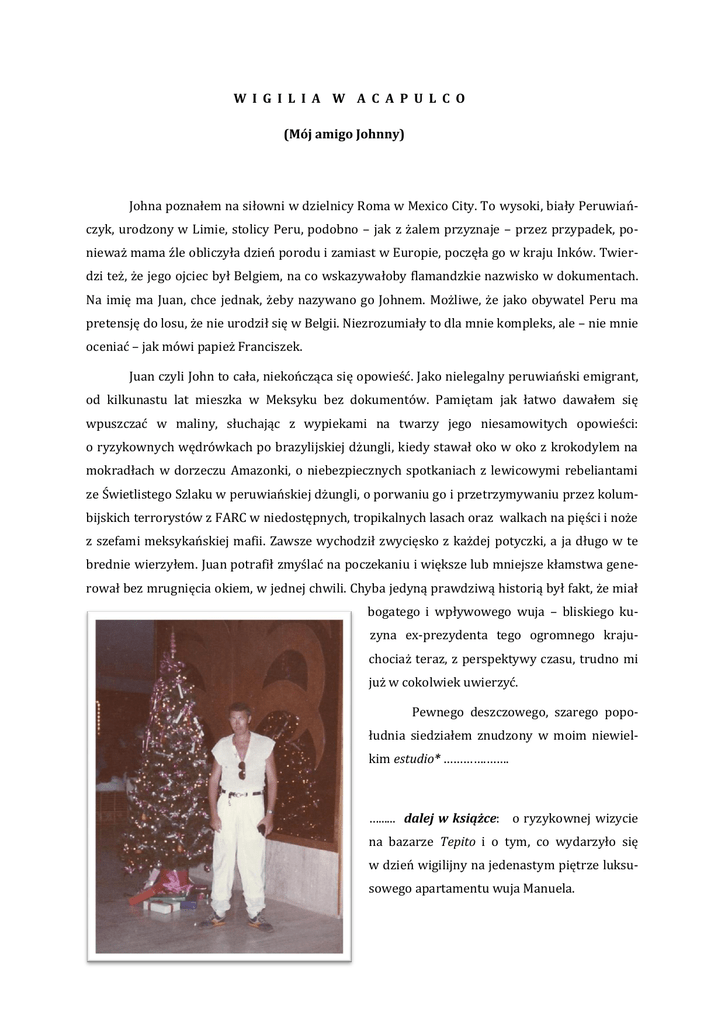 W I G I L I A W A C A P U L C O

(Mój amigo Johnny)

Johna poznałem na siłowni w dzielnicy Roma w Mexico City. To wysoki, biały Peruwiańczyk, urodzony w Limie, stolicy Peru, podobno – jak z żalem przyznaje – przez przypadek, ponieważ mama źle obliczyła dzień porodu i zamiast w Europie, poczęła go w kraju Inków. Twierdzi też, że jego ojciec był Belgiem, na co wskazywałoby flamandzkie nazwisko w dokumentach. Na imię ma Juan, chce jednak, żeby nazywano go Johnem. Możliwe, że jako obywatel Peru ma pretensję do losu, że nie urodził się w Belgii. Niezrozumiały to dla mnie kompleks, ale – nie mnie oceniać – jak mówi papież Franciszek.

Juan czyli John to cała, niekończąca się opowieść. Jako nielegalny peruwiański emigrant, od kilkunastu lat mieszka w Meksyku bez dokumentów. Pamiętam jak łatwo dawałem się wpuszczać w maliny, słuchając z wypiekami na twarzy jego niesamowitych opowieści: o ryzykownych wędrówkach po brazylijskiej dżungli, kiedy stawał oko w oko z krokodylem na mokradłach w dorzeczu Amazonki, o niebezpiecznych spotkaniach z lewicowymi rebeliantami ze Świetlistego Szlaku w peruwiańskiej dżungli, o porwaniu go i przetrzymywaniu przez kolumbijskich terrorystów z FARC w niedostępnych, tropikalnych lasach oraz walkach na pięści i noże z szefami meksykańskiej mafii. Zawsze wychodził zwycięsko z każdej potyczki, a ja długo w te brednie wierzyłem. Juan potrafił zmyślać na poczekaniu i większe lub mniejsze kłamstwa generował bez mrugnięcia okiem, w jednej chwili. Chyba jedyną prawdziwą historią był fakt, że miał bogatego i wpływowego wuja – bliskiego kuzyna ex-prezydenta tego ogromnego kraju- chociaż teraz, z perspektywy czasu, trudno mi już w cokolwiek uwierzyć.

Pewnego deszczowego, szarego popołudnia siedziałem znudzony w moim niewielkim estudio* ………………..

……... dalej w książce: o ryzykownej wizycie na bazarze Tepito i o tym, co wydarzyło się w dzień wigilijny na jedenastym piętrze luksusowego apartamentu wuja Manuela.